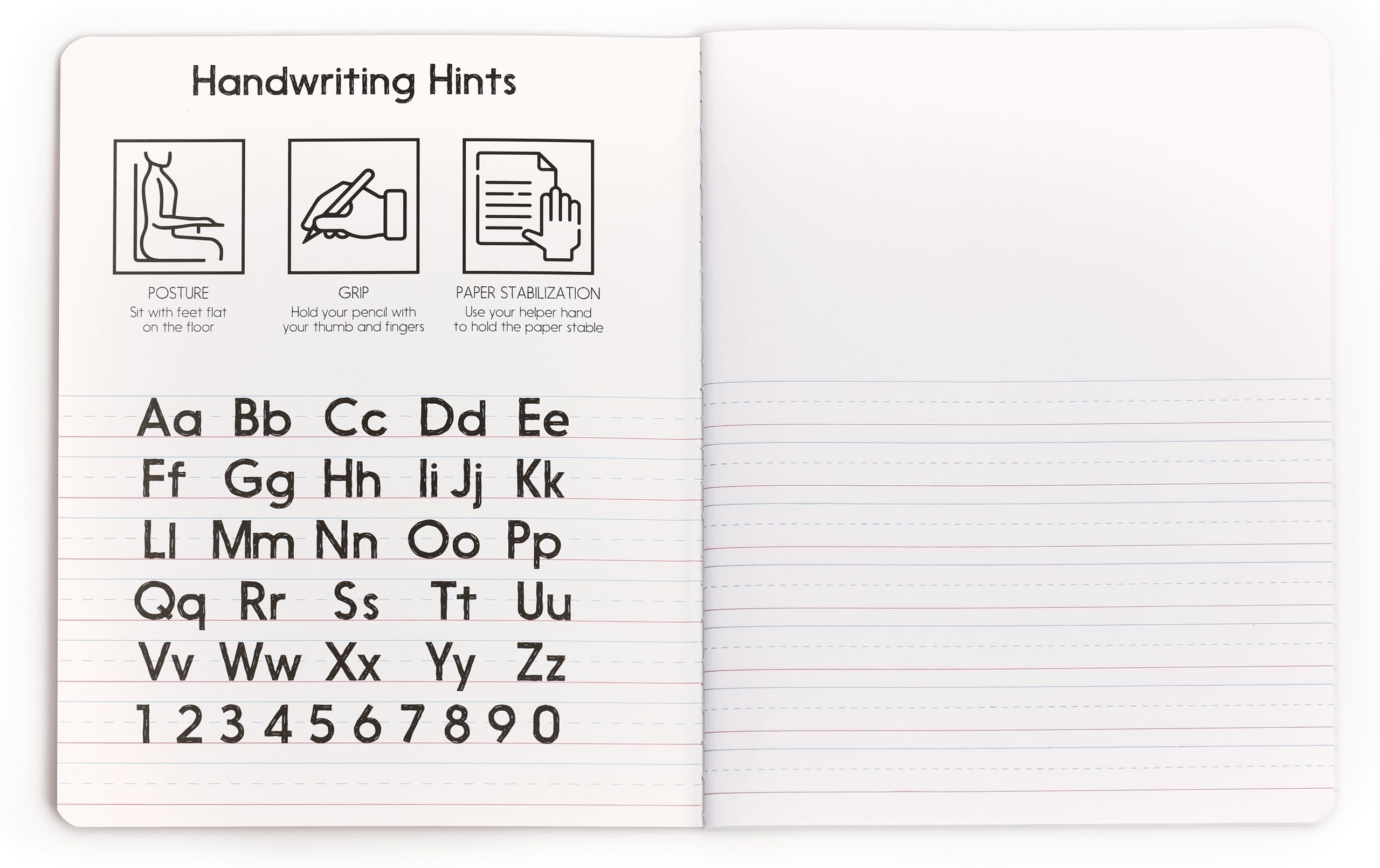 Handwriting Hints

POSTURE
Sit with feet flat on the floor

GRIP
Hold your pencil with your thumb and fingers

PAPER STABILIZATION
Use your helper hand to hold the paper stable

Aa Bb Cc Dd Ee
Ff Gg Hh Ii Jj Kk
Ll Mm Nn Oo Pp
Qq Rr Ss Tt Uu
Vv Ww Xx Yy Zz
1 2 3 4 5 6 7 8 9 0